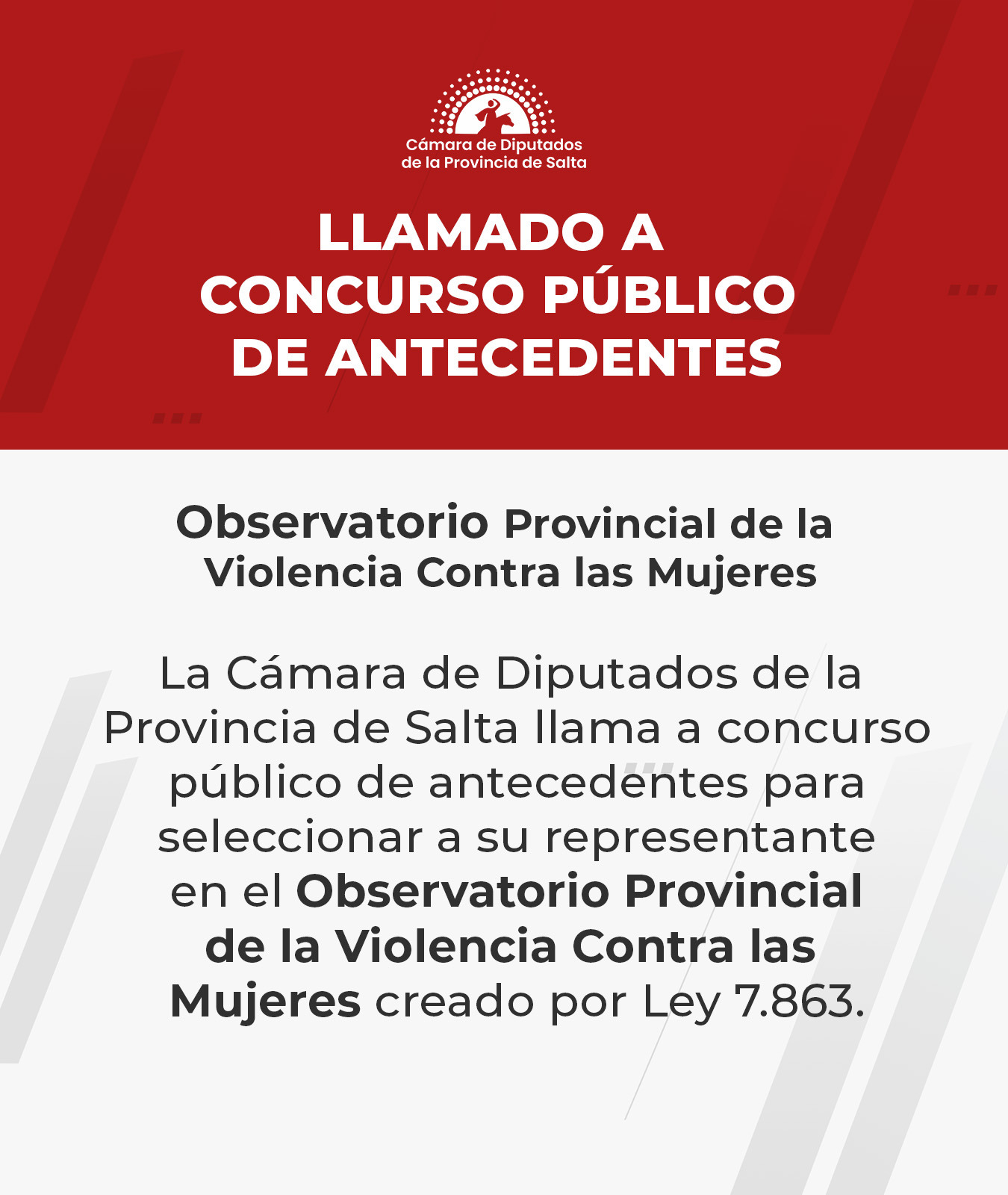 Cámara de Diputados de la Provincia de Salta

LLAMADO A CONCURSO PÚBLICO DE ANTECEDENTES

Observatorio Provincial de la Violencia Contra las Mujeres

La Cámara de Diputados de la Provincia de Salta llama a concurso público de antecedentes para seleccionar a su representante en el Observatorio Provincial de la Violencia Contra las Mujeres creado por Ley 7.863.